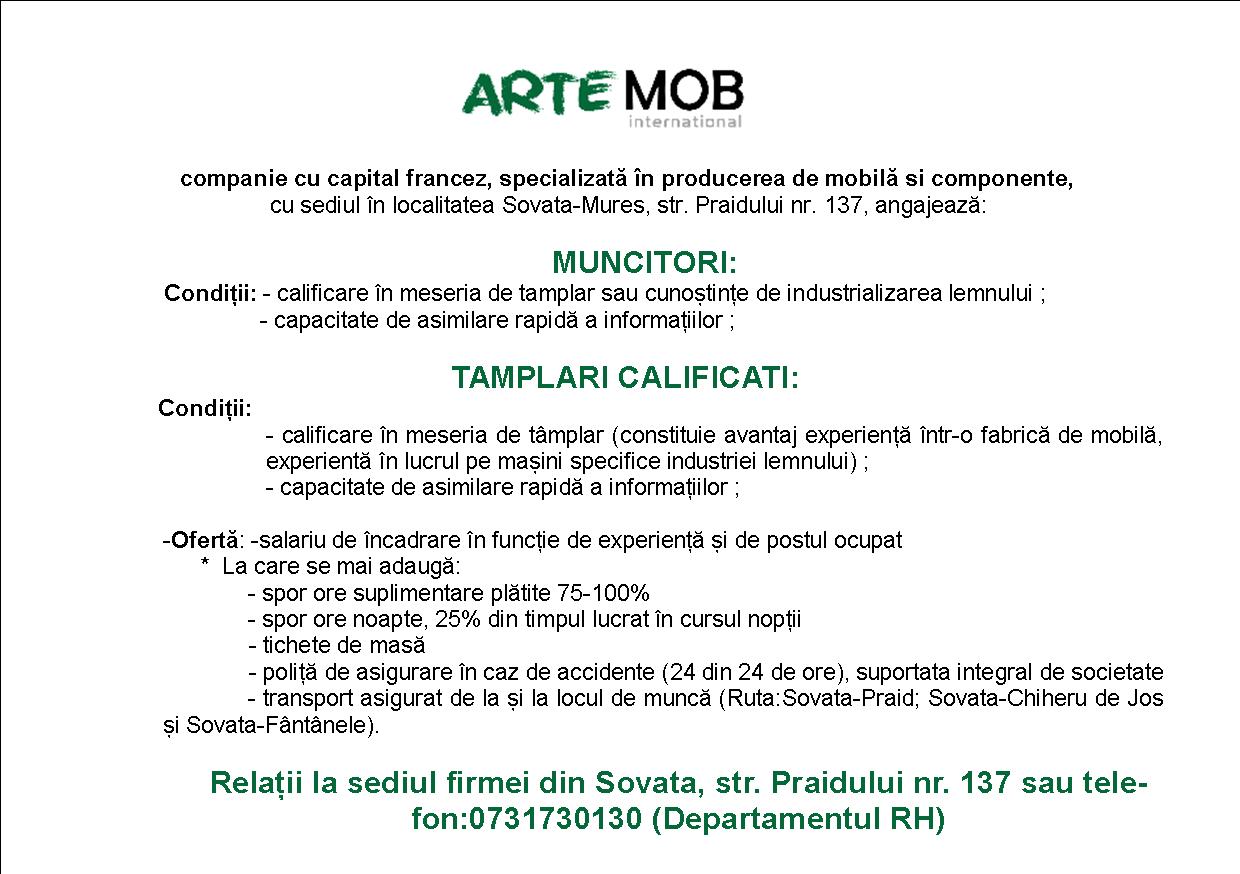 ARTE MOB
international

companie cu capital francez, specializată în producerea de mobilă si componente, cu sediul în localitatea Sovata-Mures, str. Praidului nr. 137, angajează:

MUNCITORI:

Condiții: - calificare în meseria de tamplar sau cunoștințe de industrializarea lemnului ;
- capacitate de asimilare rapidă a informațiilor ;

TAMPLARI CALIFICATI:

Condiții:
- calificare în meseria de tâmplar (constituie avantaj experiență într-o fabrică de mobilă, experientă în lucrul pe mașini specifice industriei lemnului) ;
- capacitate de asimilare rapidă a informațiilor ;

-Ofertă: -salariu de încadrare în funcție de experiență și de postul ocupat
* La care se mai adaugă:
- spor ore suplimentare plătite 75-100%
- spor ore noapte, 25% din timpul lucrat în cursul nopții
- tichete de masă
- poliță de asigurare în caz de accidente (24 din 24 de ore), suportata integral de societate
- transport asigurat de la și la locul de muncă (Ruta:Sovata-Praid; Sovata-Chiheru de Jos și Sovata-Fântânele).

Relații la sediul firmei din Sovata, str. Praidului nr. 137 sau telefon:0731730130 (Departamentul RH)